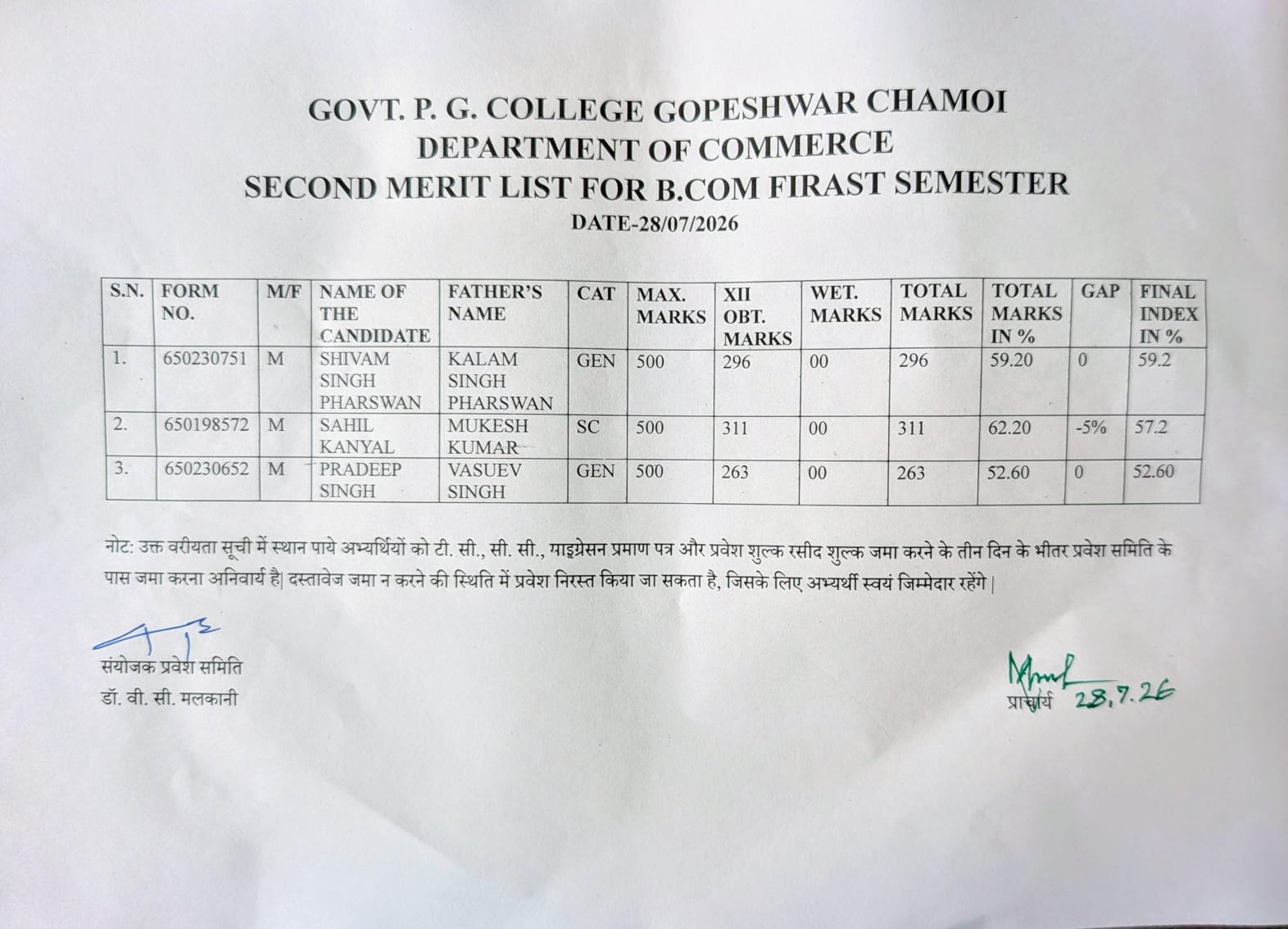 GOVT. P. G. COLLEGE GOPESHWAR CHAMOI
DEPARTMENT OF COMMERCE
SECOND MERIT LIST FOR B.COM FIRAST SEMESTER
DATE-28/07/2026

| S.N. | FORM NO. | M/F | NAME OF THE CANDIDATE | FATHER'S NAME | CAT | MAX. MARKS | XII OBT. MARKS | WET. MARKS | TOTAL MARKS | TOTAL MARKS IN % | GAP | FINAL INDEX IN % |
|---|---|---|---|---|---|---|---|---|---|---|---|---|
| 1. | 650230751 | M | SHIVAM SINGH PHARSWAN | KALAM SINGH PHARSWAN | GEN | 500 | 296 | 00 | 296 | 59.20 | 0 | 59.2 |
| 2. | 650198572 | M | SAHIL KANYAL | MUKESH KUMAR | SC | 500 | 311 | 00 | 311 | 62.20 | -5% | 57.2 |
| 3. | 650230652 | M | PRADEEP SINGH | VASUEV SINGH | GEN | 500 | 263 | 00 | 263 | 52.60 | 0 | 52.60 |

नोट: उक्त वरीयता सूची में स्थान पाये अभ्यर्थियों को टी. सी., सी. सी., माइग्रेसन प्रमाण पत्र और प्रवेश शुल्क रसीद शुल्क जमा करने के तीन दिन के भीतर प्रवेश समिति के पास जमा करना अनिवार्य है| दस्तावेज जमा न करने की स्थिति में प्रवेश निरस्त किया जा सकता है, जिसके लिए अभ्यर्थी स्वयं जिम्मेदार रहेंगे |

संयोजक प्रवेश समिति
डॉ. वी. सी. मलकानी

प्राचार्य 28.7.26